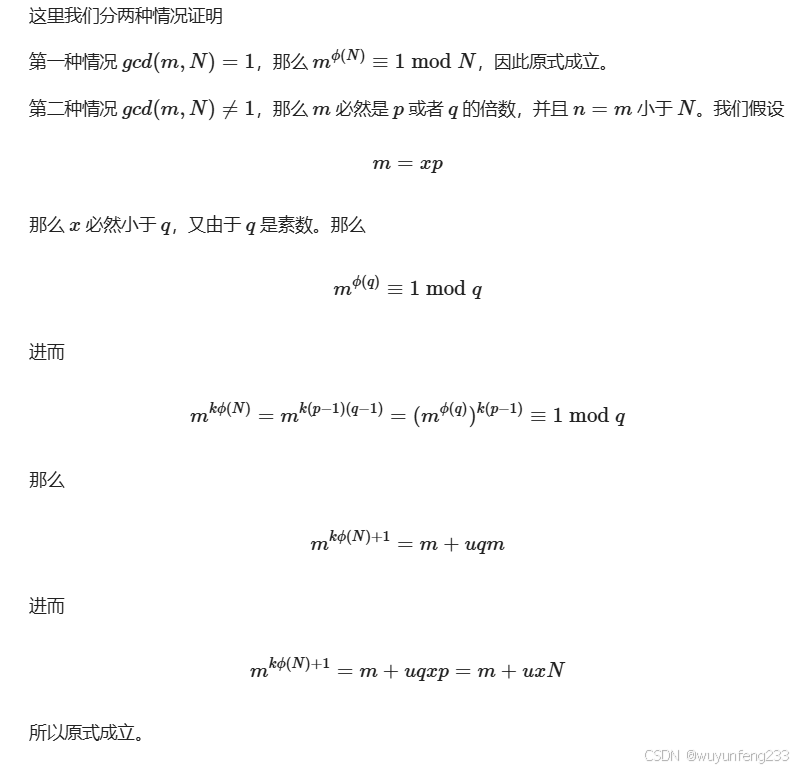 这里我们分两种情况证明

第一种情况 $gcd(m, N) = 1$，那么 $m^{\phi(N)} \equiv 1 \bmod N$，因此原式成立。

第二种情况 $gcd(m, N) \neq 1$，那么 $m$ 必然是 $p$ 或者 $q$ 的倍数，并且 $n = m$ 小于 $N$。我们假设

$m = xp$

那么 $x$ 必然小于 $q$，又由于 $q$ 是素数。那么

$m^{\phi(q)} \equiv 1 \bmod q$

进而

$m^{k\phi(N)} = m^{k(p-1)(q-1)} = (m^{\phi(q)})^{k(p-1)} \equiv 1 \bmod q$

那么

$m^{k\phi(N)+1} = m + uqm$

进而

$m^{k\phi(N)+1} = m + uqxp = m + uxN$

所以原式成立。

CSDN @wuyunfeng233